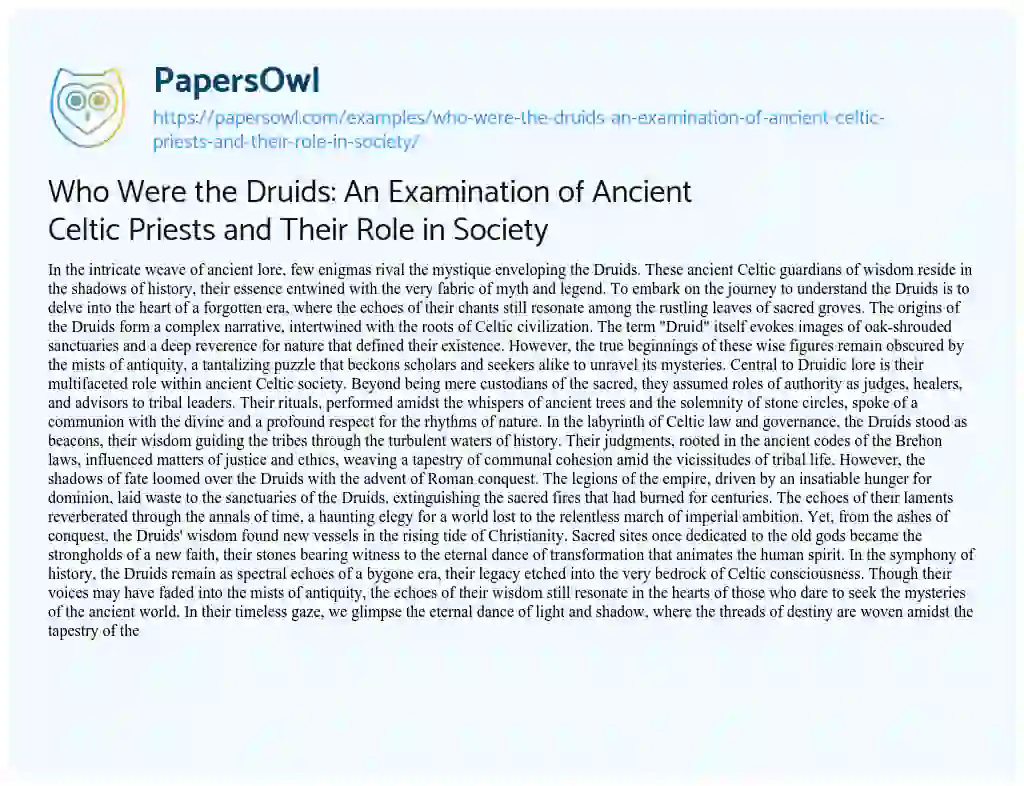 PapersOwl

https://papersowl.com/examples/who-were-the-druids-an-examination-of-ancient-celtic-priests-and-their-role-in-society/

Who Were the Druids: An Examination of Ancient Celtic Priests and Their Role in Society

In the intricate weave of ancient lore, few enigmas rival the mystique enveloping the Druids. These ancient Celtic guardians of wisdom reside in the shadows of history, their essence entwined with the very fabric of myth and legend. To embark on the journey to understand the Druids is to delve into the heart of a forgotten era, where the echoes of their chants still resonate among the rustling leaves of sacred groves. The origins of the Druids form a complex narrative, intertwined with the roots of Celtic civilization. The term "Druid" itself evokes images of oak-shrouded sanctuaries and a deep reverence for nature that defined their existence. However, the true beginnings of these wise figures remain obscured by the mists of antiquity, a tantalizing puzzle that beckons scholars and seekers alike to unravel its mysteries. Central to Druidic lore is their multifaceted role within ancient Celtic society. Beyond being mere custodians of the sacred, they assumed roles of authority as judges, healers, and advisors to tribal leaders. Their rituals, performed amidst the whispers of ancient trees and the solemnity of stone circles, spoke of a communion with the divine and a profound respect for the rhythms of nature. In the labyrinth of Celtic law and governance, the Druids stood as beacons, their wisdom guiding the tribes through the turbulent waters of history. Their judgments, rooted in the ancient codes of the Brehon laws, influenced matters of justice and ethics, weaving a tapestry of communal cohesion amid the vicissitudes of tribal life. However, the shadows of fate loomed over the Druids with the advent of Roman conquest. The legions of the empire, driven by an insatiable hunger for dominion, laid waste to the sanctuaries of the Druids, extinguishing the sacred fires that had burned for centuries. The echoes of their laments reverberated through the annals of time, a haunting elegy for a world lost to the relentless march of imperial ambition. Yet, from the ashes of conquest, the Druids' wisdom found new vessels in the rising tide of Christianity. Sacred sites once dedicated to the old gods became the strongholds of a new faith, their stones bearing witness to the eternal dance of transformation that animates the human spirit. In the symphony of history, the Druids remain as spectral echoes of a bygone era, their legacy etched into the very bedrock of Celtic consciousness. Though their voices may have faded into the mists of antiquity, the echoes of their wisdom still resonate in the hearts of those who dare to seek the mysteries of the ancient world. In their timeless gaze, we glimpse the eternal dance of light and shadow, where the threads of destiny are woven amidst the tapestry of the